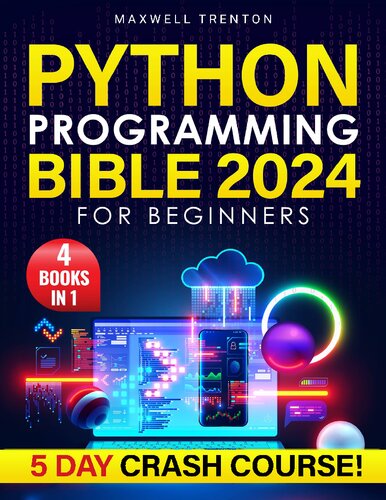 MAXWELL TRENTON

PYTHON PROGRAMMING BIBLE 2024

FOR BEGINNERS

4 BOOKS IN 1

5 DAY CRASH COURSE!